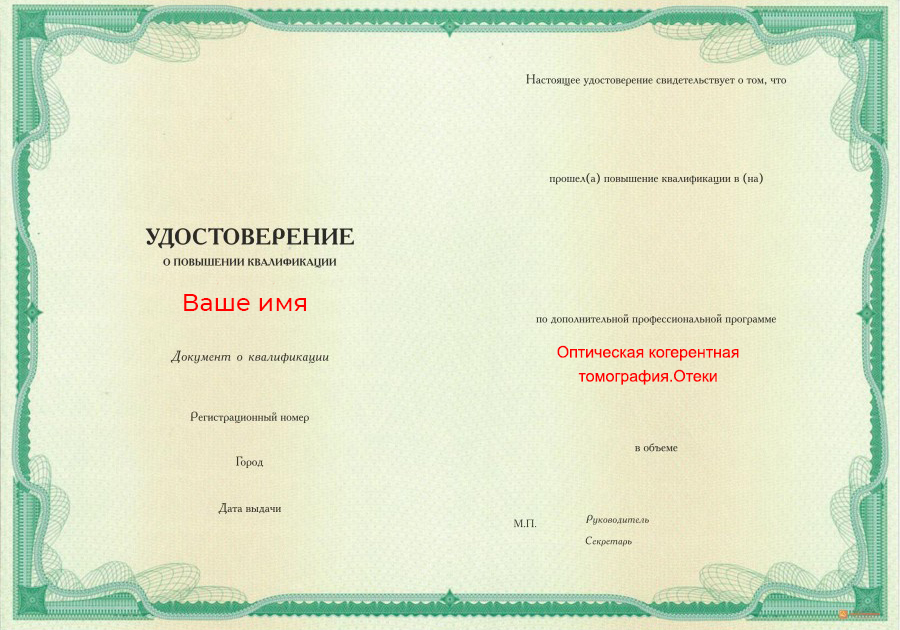 УДОСТОВЕРЕНИЕ
О ПОВЫШЕНИИ КВАЛИФИКАЦИИ

Ваше имя

Документ о квалификации

Регистрационный номер

Город

Дата выдачи

Настоящее удостоверение свидетельствует о том, что

прошел(а) повышение квалификации в (на)

по дополнительной профессиональной программе

Оптическая когерентная томография.Отеки

в объеме

М.П.

Руководитель

Секретарь